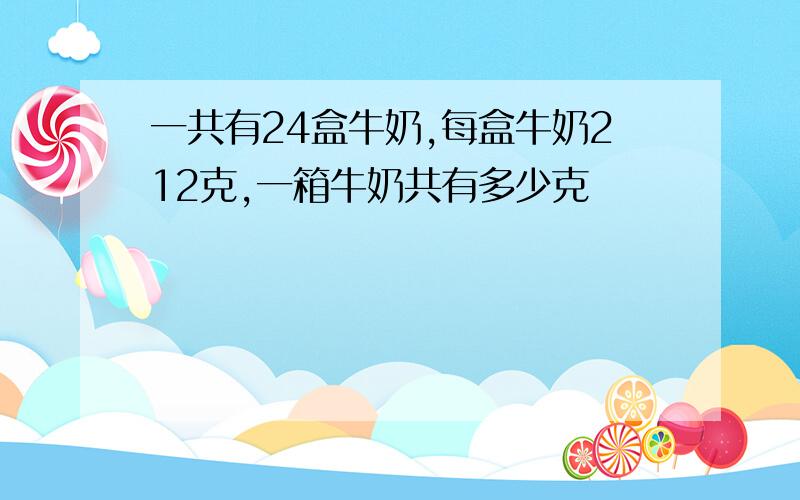 一共有24盒牛奶,每盒牛奶212克,一箱牛奶共有多少克